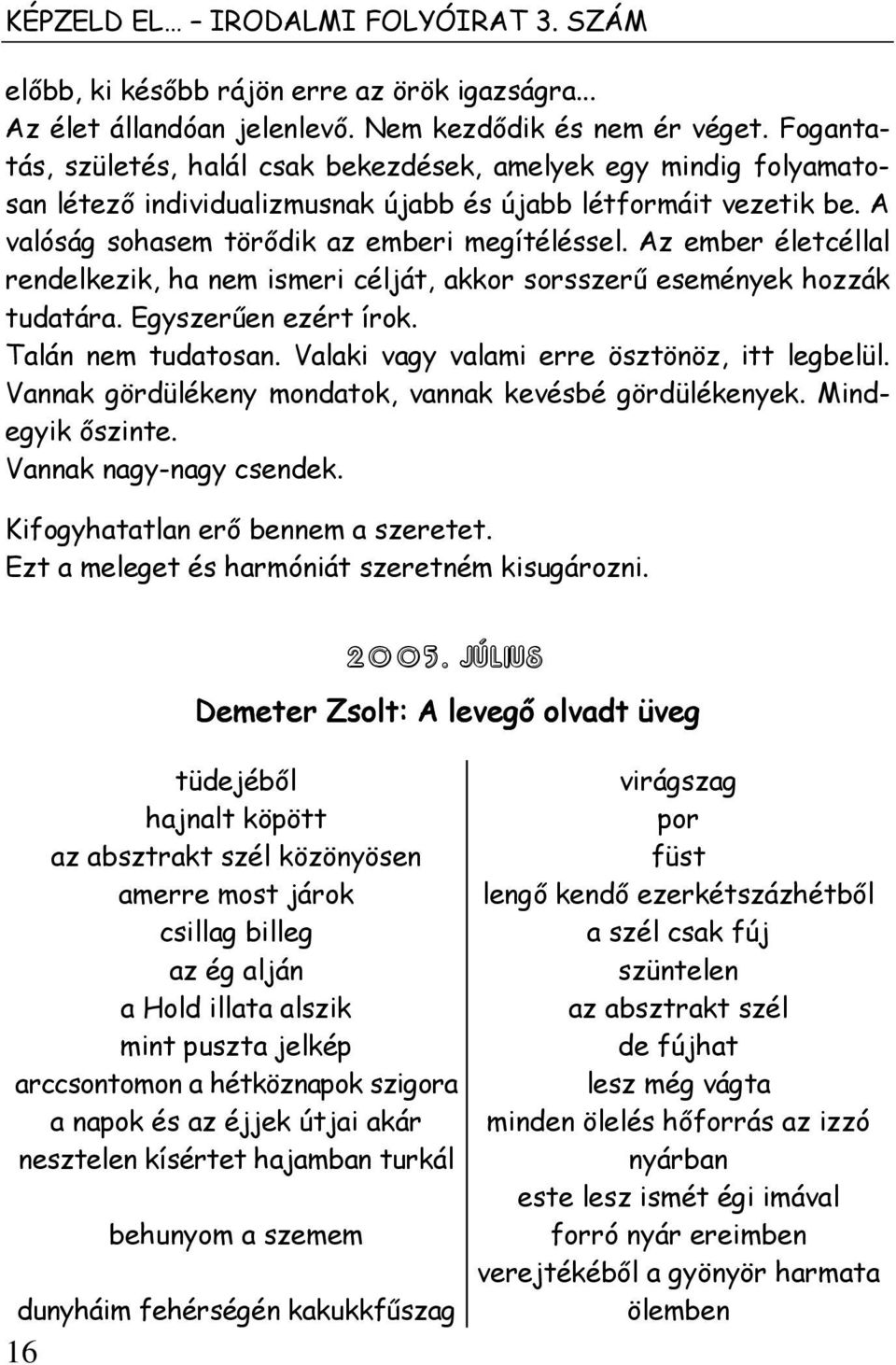 KÉPZELD EL… – IRODALMI FOLYÓIRAT 3. SZÁM

előbb, ki később rájön erre az örök igazságra...
Az élet állandóan jelenlevő. Nem kezdődik és nem ér véget. Fogantatás, születés, halál csak bekezdések, amelyek egy mindig folyamatosan létező individualizmusnak újabb és újabb létformáit vezetik be. A valóság sohasem törődik az emberi megítéléssel. Az ember életcéllal rendelkezik, ha nem ismeri célját, akkor sorsszerű események hozzák tudatára. Egyszerűen ezért írok.
Talán nem tudatosan. Valaki vagy valami erre ösztönöz, itt legbelül. Vannak gördülékeny mondatok, vannak kevésbé gördülékenyek. Mindegyik őszinte.
Vannak nagy-nagy csendek.

Kifogyhatatlan erő bennem a szeretet.
Ezt a meleget és harmóniát szeretném kisugározni.

2005. JÚLIUS

Demeter Zsolt: A levegő olvadt üveg

tüdejéből
hajnalt köpött
az absztrakt szél közönyösen
amerre most járok
csillag billeg
az ég alján
a Hold illata alszik
mint puszta jelkép
arccsontomon a hétköznapok szigora
a napok és az éjjek útjai akár
nesztelen kísértet hajamban turkál

behunyom a szemem

dunyháim fehérségén kakukkfűszag

virágszag
por
füst
lengő kendő ezerkétszázhétből
a szél csak fúj
szüntelen
az absztrakt szél
de fújhat
lesz még vágta
minden ölelés hőforrás az izzó
nyárban
este lesz ismét égi imával
forró nyár ereimben
verejtékéből a gyönyör harmata
ölemben

16